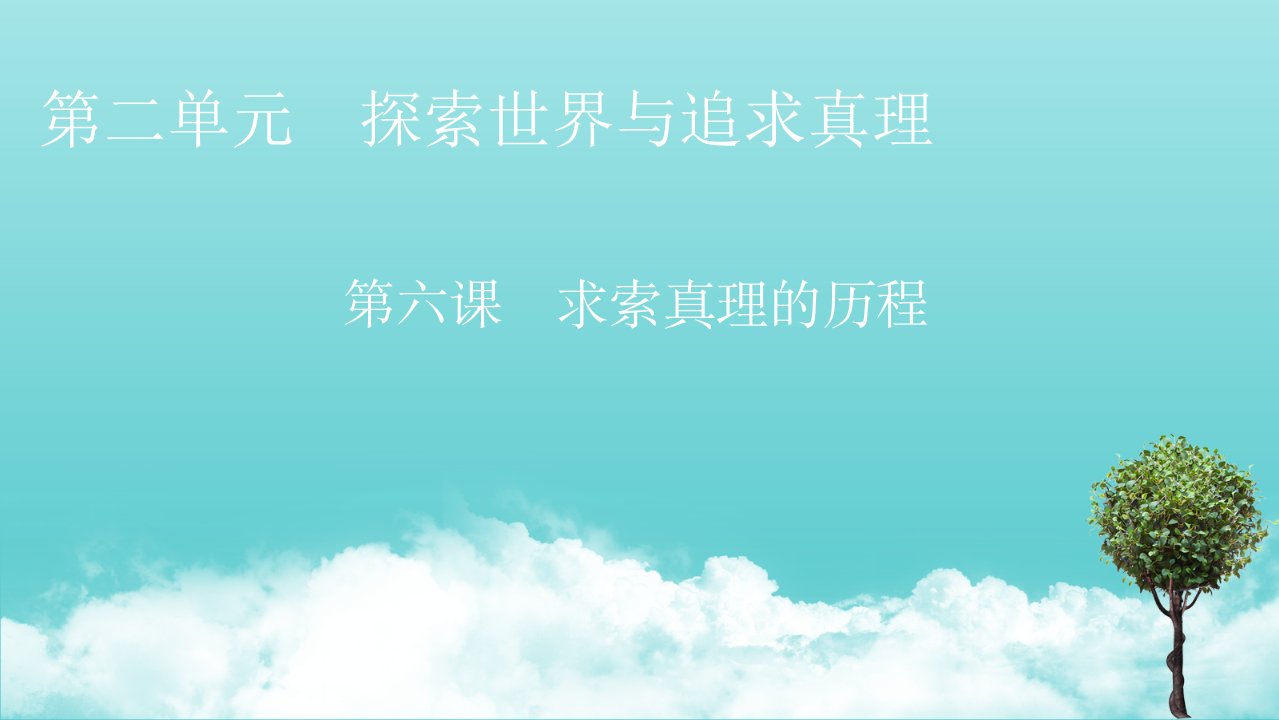 第二单元　探索世界与追求真理

第六课　求索真理的历程